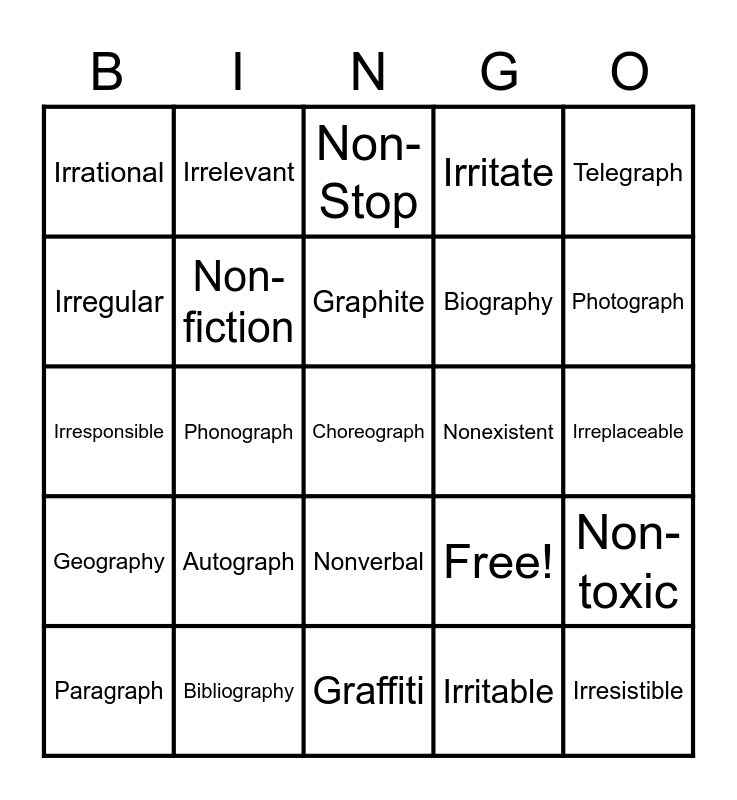 | B | I | N | G | O |
|---|---|---|---|---|
| Irrational | Irrelevant | Non-Stop | Irritate | Telegraph |
| Irregular | Non-fiction | Graphite | Biography | Photograph |
| Irresponsible | Phonograph | Choreograph | Nonexistent | Irreplaceable |
| Geography | Autograph | Nonverbal | Free! | Non-toxic |
| Paragraph | Bibliography | Graffiti | Irritable | Irresistible |